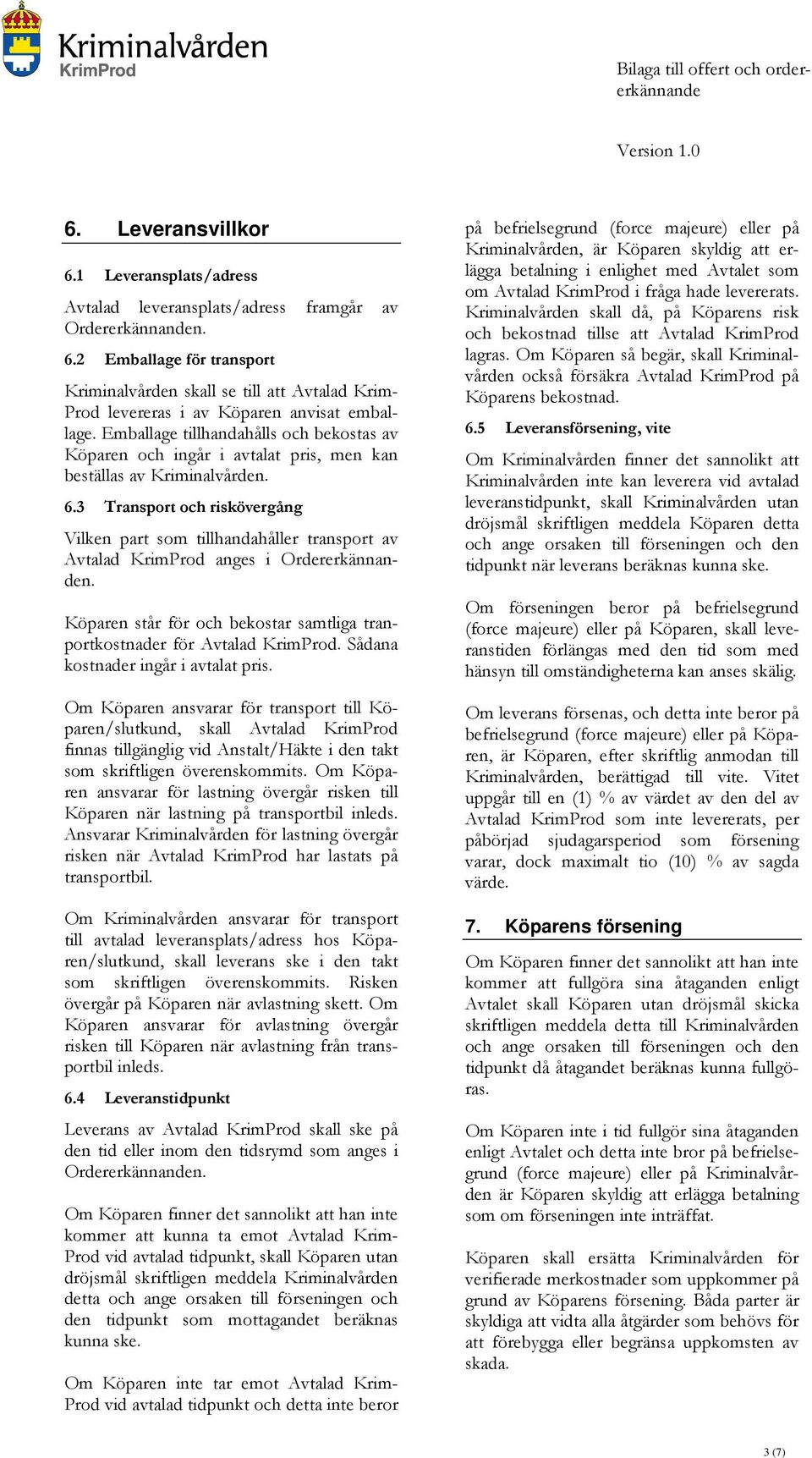 Kriminalvården
KrimProd

Bilaga till offert och ordererkännande

Version 1.0

6. Leveransvillkor

6.1 Leveransplats/adress

Avtalad leveransplats/adress framgår av Ordererkännanden.

6.2 Emballage för transport

Kriminalvården skall se till att Avtalad KrimProd levereras i av Köparen anvisat emballage. Emballage tillhandahålls och bekostas av Köparen och ingår i avtalat pris, men kan beställas av Kriminalvården.

6.3 Transport och riskövergång

Vilken part som tillhandahåller transport av Avtalad KrimProd anges i Ordererkännanden.

Köparen står för och bekostar samtliga tranportkostnader för Avtalad KrimProd. Sådana kostnader ingår i avtalat pris.

Om Köparen ansvarar för transport till Köparen/slutkund, skall Avtalad KrimProd finnas tillgänglig vid Anstalt/Häkte i den takt som skriftligen överenskommits. Om Köparen ansvarar för lastning övergår risken till Köparen när lastning på transportbil inleds. Ansvarar Kriminalvården för lastning övergår risken när Avtalad KrimProd har lastats på transportbil.

Om Kriminalvården ansvarar för transport till avtalad leveransplats/adress hos Köparen/slutkund, skall leverans ske i den takt som skriftligen överenskommits. Risken övergår på Köparen när avlastning skett. Om Köparen ansvarar för avlastning övergår risken till Köparen när avlastning från transportbil inleds.

6.4 Leveranstidpunkt

Leverans av Avtalad KrimProd skall ske på den tid eller inom den tidsrymd som anges i Ordererkännanden.

Om Köparen finner det sannolikt att han inte kommer att kunna ta emot Avtalad KrimProd vid avtalad tidpunkt, skall Köparen utan dröjsmål skriftligen meddela Kriminalvården detta och ange orsaken till förseningen och den tidpunkt som mottagandet beräknas kunna ske.

Om Köparen inte tar emot Avtalad KrimProd vid avtalad tidpunkt och detta inte beror på befrielsegrund (force majeure) eller på Kriminalvården, är Köparen skyldig att erlägga betalning i enlighet med Avtalet som om Avtalad KrimProd i fråga hade levererats. Kriminalvården skall då, på Köparens risk och bekostnad tillse att Avtalad KrimProd lagras. Om Köparen så begär, skall Kriminalvården också försäkra Avtalad KrimProd på Köparens bekostnad.

6.5 Leveransförsening, vite

Om Kriminalvården finner det sannolikt att Kriminalvården inte kan leverera vid avtalad leveranstidpunkt, skall Kriminalvården utan dröjsmål skriftligen meddela Köparen detta och ange orsaken till förseningen och den tidpunkt när leverans beräknas kunna ske.

Om förseningen beror på befrielsegrund (force majeure) eller på Köparen, skall leveranstiden förlängas med den tid som med hänsyn till omständigheterna kan anses skälig.

Om leverans försenas, och detta inte beror på befrielsegrund (force majeure) eller på Köparen, är Köparen, efter skriftlig anmodan till Kriminalvården, berättigad till vite. Vitet uppgår till en (1) % av värdet av den del av Avtalad KrimProd som inte levererats, per påbörjad sjudagarsperiod som försening varar, dock maximalt tio (10) % av sagda värde.

7. Köparens försening

Om Köparen finner det sannolikt att han inte kommer att fullgöra sina åtaganden enligt Avtalet skall Köparen utan dröjsmål skicka skriftligen meddela detta till Kriminalvården och ange orsaken till förseningen och den tidpunkt då åtagandet beräknas kunna fullgöras.

Om Köparen inte i tid fullgör sina åtaganden enligt Avtalet och detta inte bror på befrielsegrund (force majeure) eller på Kriminalvården är Köparen skyldig att erlägga betalning som om förseningen inte inträffat.

Köparen skall ersätta Kriminalvården för verifierade merkostnader som uppkommer på grund av Köparens försening. Båda parter är skyldiga att vidta alla åtgärder som behövs för att förebygga eller begränsa uppkomsten av skada.

3 (7)